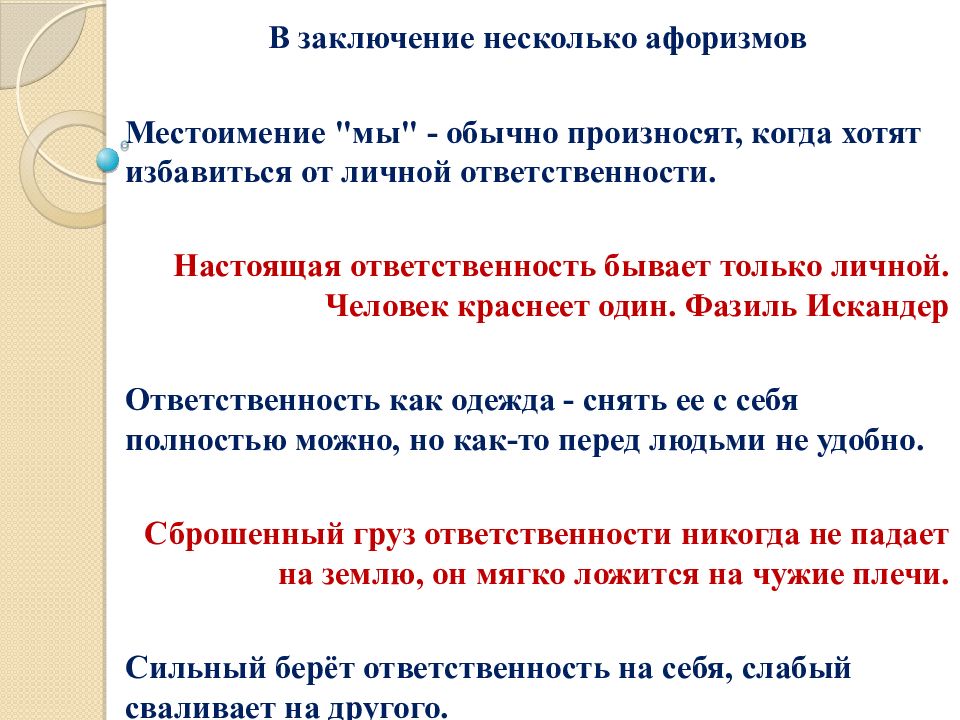 В заключение несколько афоризмов

Местоимение "мы" - обычно произносят, когда хотят избавиться от личной ответственности.

Настоящая ответственность бывает только личной. Человек краснеет один. Фазиль Искандер

Ответственность как одежда - снять ее с себя полностью можно, но как-то перед людьми не удобно.

Сброшенный груз ответственности никогда не падает на землю, он мягко ложится на чужие плечи.

Сильный берёт ответственность на себя, слабый сваливает на другого.